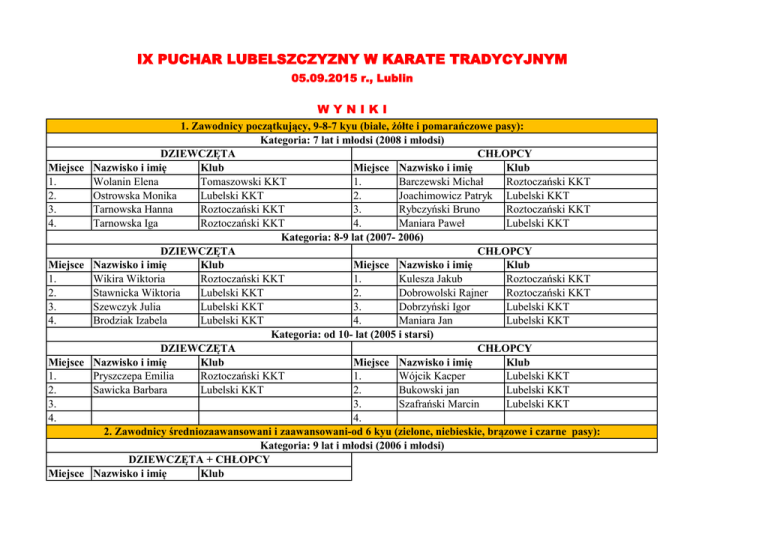 IX PUCHAR LUBELSZCZYZNY W KARATE TRADYCYJNYM
05.09.2015 r., Lublin

W Y N I K I

| 1. Zawodnicy początkujący, 9-8-7 kyu (białe, żółte i pomarańczowe pasy): | | | | | |
|---|---|---|---|---|---|
| Kategoria: 7 lat i młodsi (2008 i młodsi) | | | | | |
| DZIEWCZĘTA | | | CHŁOPCY | | |
| Miejsce | Nazwisko i imię | Klub | Miejsce | Nazwisko i imię | Klub |
| 1. | Wolanin Elena | Tomaszowski KKT | 1. | Barczewski Michał | Roztoczański KKT |
| 2. | Ostrowska Monika | Lubelski KKT | 2. | Joachimowicz Patryk | Lubelski KKT |
| 3. | Tarnowska Hanna | Roztoczański KKT | 3. | Rybczyński Bruno | Roztoczański KKT |
| 4. | Tarnowska Iga | Roztoczański KKT | 4. | Maniara Paweł | Lubelski KKT |
| Kategoria: 8-9 lat (2007- 2006) | | | | | |
| DZIEWCZĘTA | | | CHŁOPCY | | |
| Miejsce | Nazwisko i imię | Klub | Miejsce | Nazwisko i imię | Klub |
| 1. | Wikira Wiktoria | Roztoczański KKT | 1. | Kulesza Jakub | Roztoczański KKT |
| 2. | Stawnicka Wiktoria | Lubelski KKT | 2. | Dobrowolski Rajner | Roztoczański KKT |
| 3. | Szewczyk Julia | Lubelski KKT | 3. | Dobrzyński Igor | Lubelski KKT |
| 4. | Brodziak Izabela | Lubelski KKT | 4. | Maniara Jan | Lubelski KKT |
| Kategoria: od 10- lat (2005 i starsi) | | | | | |
| DZIEWCZĘTA | | | CHŁOPCY | | |
| Miejsce | Nazwisko i imię | Klub | Miejsce | Nazwisko i imię | Klub |
| 1. | Pryszczepa Emilia | Roztoczański KKT | 1. | Wójcik Kacper | Lubelski KKT |
| 2. | Sawicka Barbara | Lubelski KKT | 2. | Bukowski jan | Lubelski KKT |
| 3. | | | 3. | Szafrański Marcin | Lubelski KKT |
| 4. | | | 4. | | |
| 2. Zawodnicy średniozaawansowani i zaawansowani-od 6 kyu (zielone, niebieskie, brązowe i czarne pasy): | | | | | |
| Kategoria: 9 lat i młodsi (2006 i młodsi) | | | | | |
| DZIEWCZĘTA + CHŁOPCY | | | | | |
| Miejsce | Nazwisko i imię | Klub | | | |